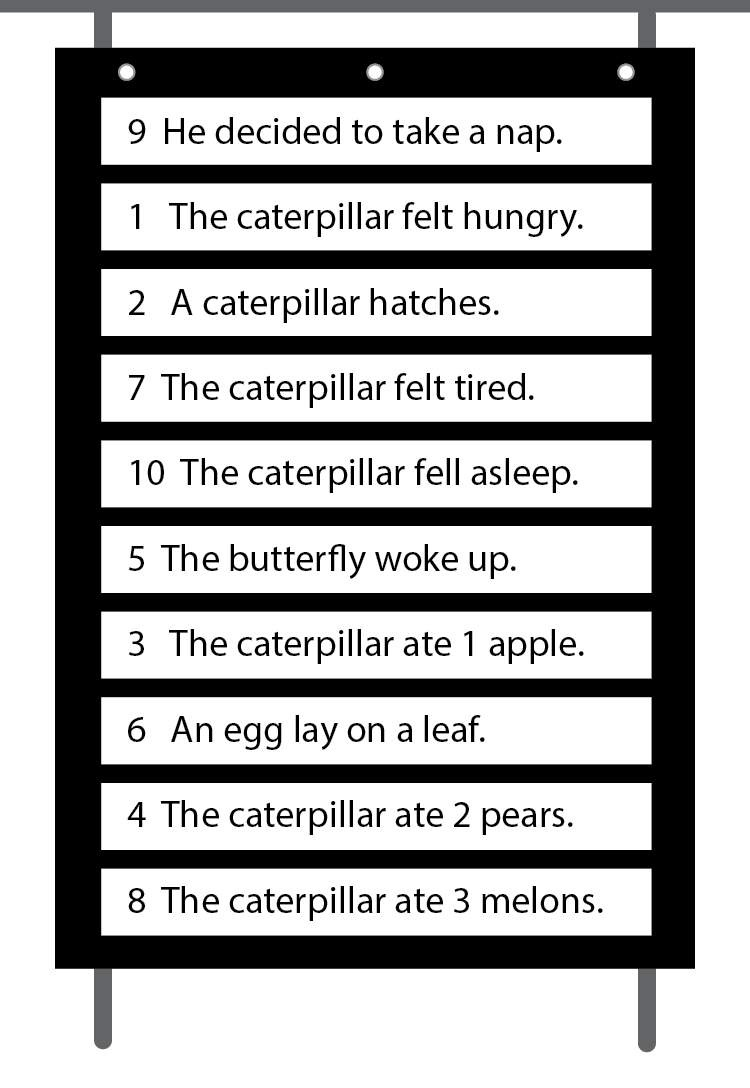 9 He decided to take a nap.

1 The caterpillar felt hungry.

2 A caterpillar hatches.

7 The caterpillar felt tired.

10 The caterpillar fell asleep.

5 The butterfly woke up.

3 The caterpillar ate 1 apple.

6 An egg lay on a leaf.

4 The caterpillar ate 2 pears.

8 The caterpillar ate 3 melons.